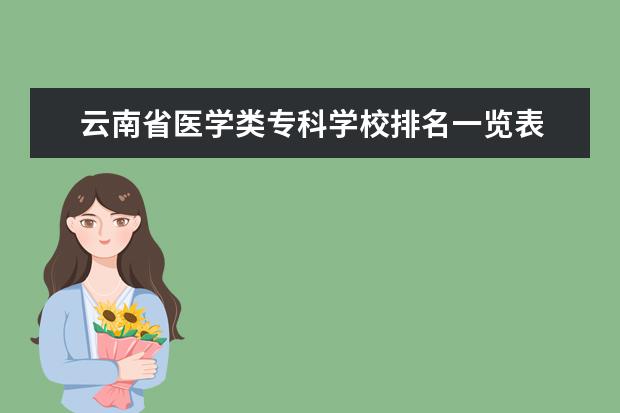 云南省医学类专科学校排名一览表